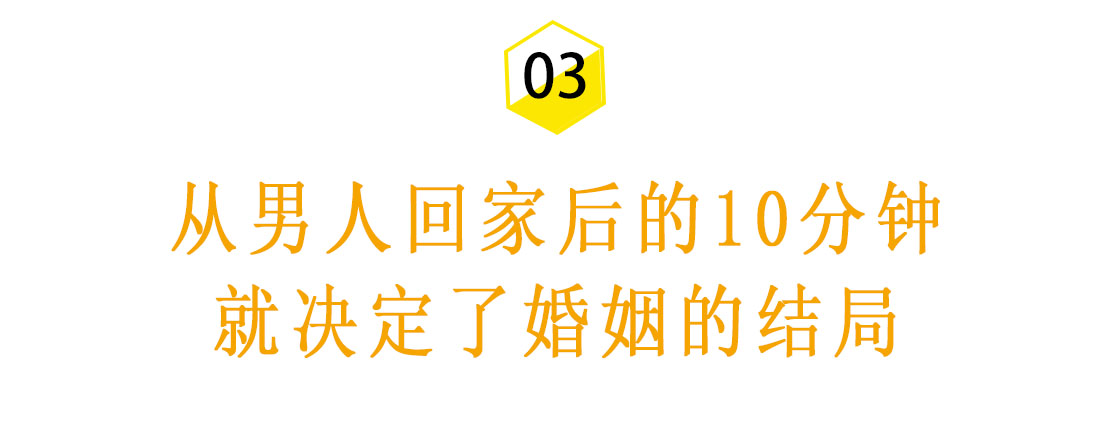 03

从男人回家后的10分钟
就决定了婚姻的结局